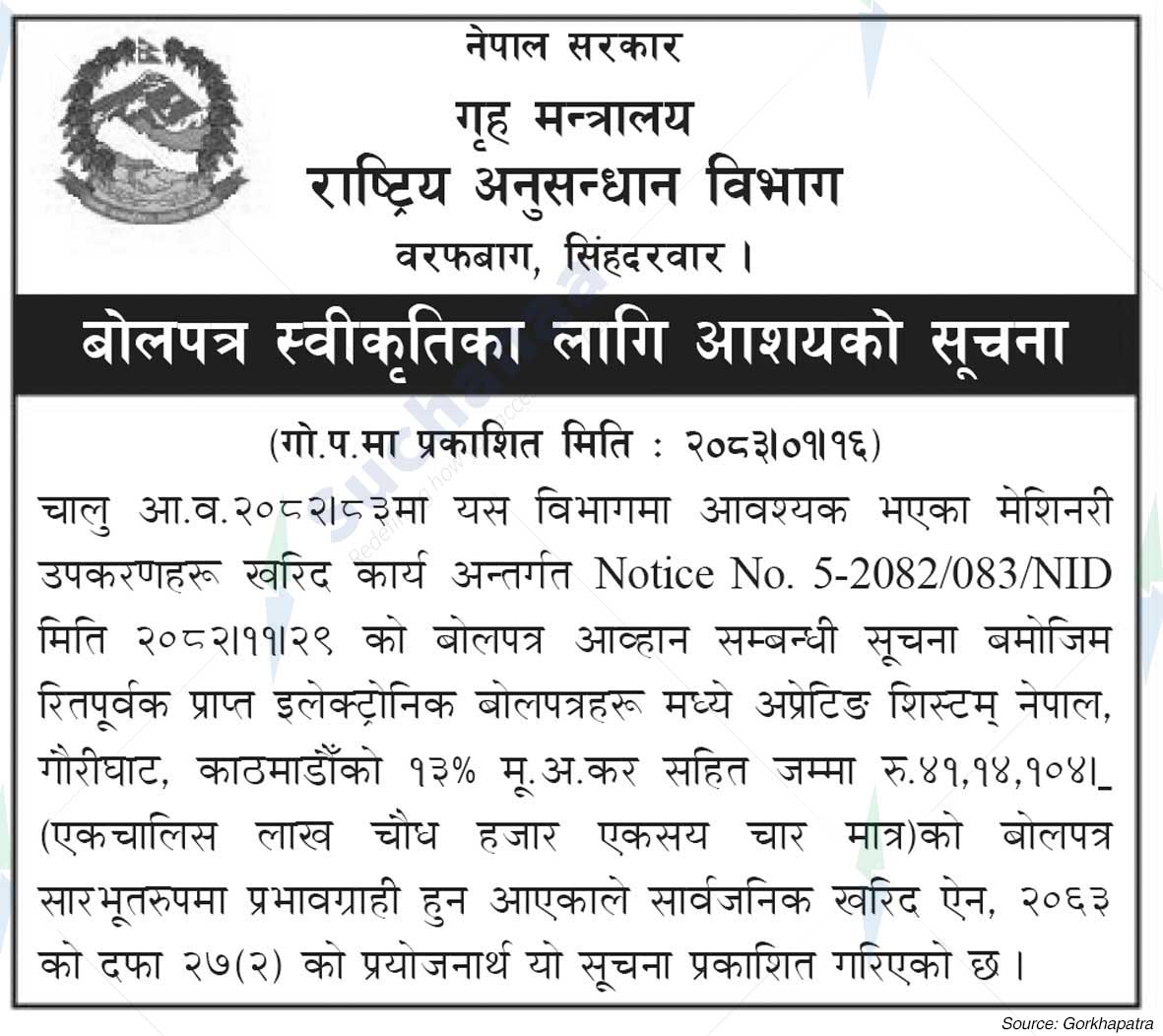 नेपाल सरकार
गृह मन्त्रालय
राष्ट्रिय अनुसन्धान विभाग
वरफबाग, सिंहदरवार ।

बोलपत्र स्वीकृतिका लागि आशयको सूचना

(गो.प.मा प्रकाशित मिति : २०८३।०१।१६)

चालु आ.व.२०८२।८३मा यस विभागमा आवश्यक भएका मेशिनरी उपकरणहरू खरिद कार्य अन्तर्गत Notice No. 5-2082/083/NID मिति २०८२।११।२९ को बोलपत्र आव्हान सम्बन्धी सूचना बमोजिम रितपूर्वक प्राप्त इलेक्ट्रोनिक बोलपत्रहरू मध्ये अप्रेटिङ शिस्टम् नेपाल, गौरीघाट, काठमाडौँको १३% मू.अ.कर सहित जम्मा रु.४१,१४,१०४।_ (एकचालिस लाख चौध हजार एकसय चार मात्र)को बोलपत्र सारभूतरुपमा प्रभावग्राही हुन आएकाले सार्वजनिक खरिद ऐन, २०६३ को दफा २७(२) को प्रयोजनार्थ यो सूचना प्रकाशित गरिएको छ ।

Source: Gorkhapatra